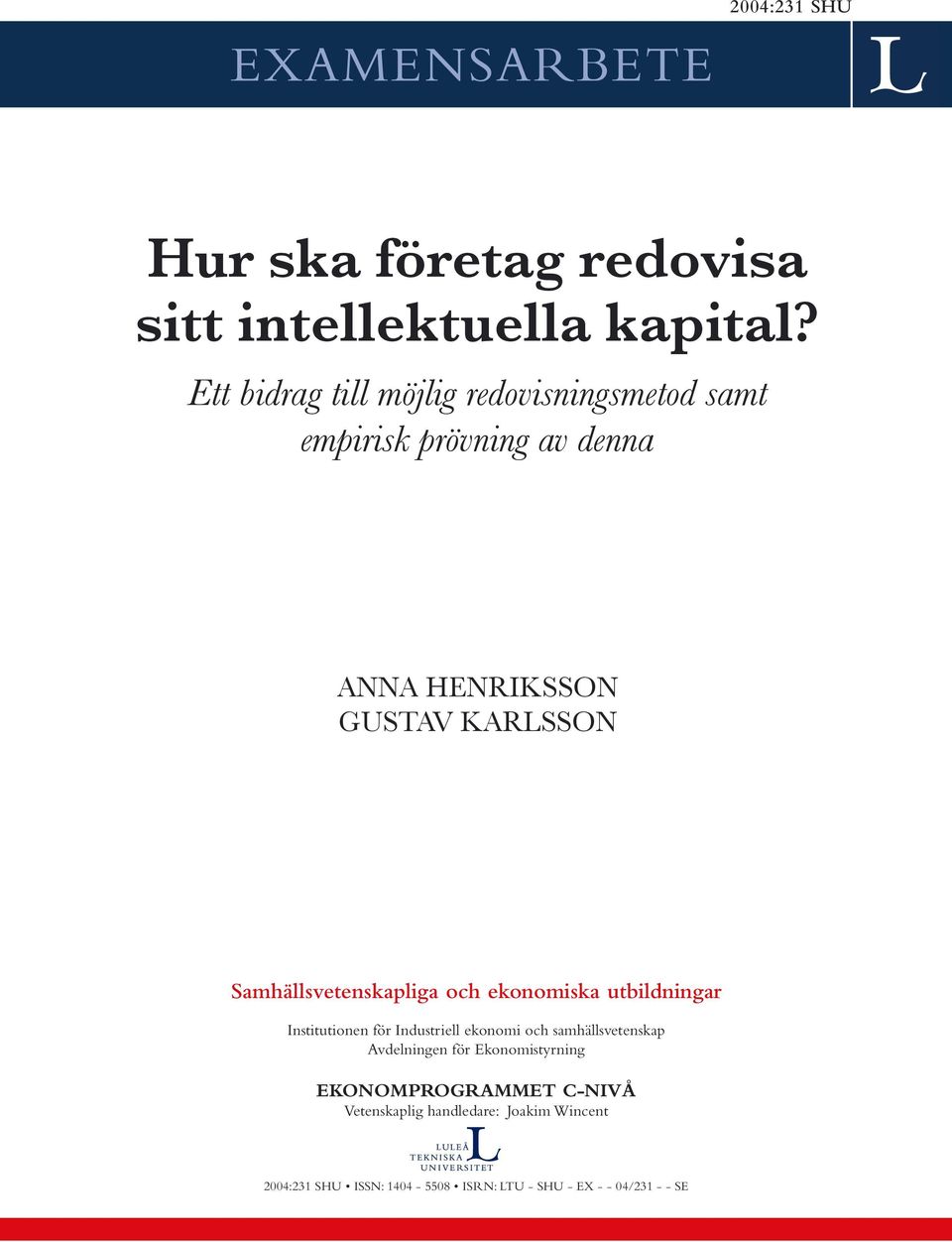 2004:231 SHU

EXAMENSARBETE

L

Hur ska företag redovisa sitt intellektuella kapital?

Ett bidrag till möjlig redovisningsmetod samt empirisk prövning av denna

ANNA HENRIKSSON
GUSTAV KARLSSON

Samhällsvetenskapliga och ekonomiska utbildningar

Institutionen för Industriell ekonomi och samhällsvetenskap
Avdelningen för Ekonomistyrning

EKONOMPROGRAMMET C-NIVÅ
Vetenskaplig handledare: Joakim Wincent

LULEÅ TEKNISKA UNIVERSITET L

2004:231 SHU • ISSN: 1404 - 5508 • ISRN: LTU - SHU - EX - - 04/231 - - SE